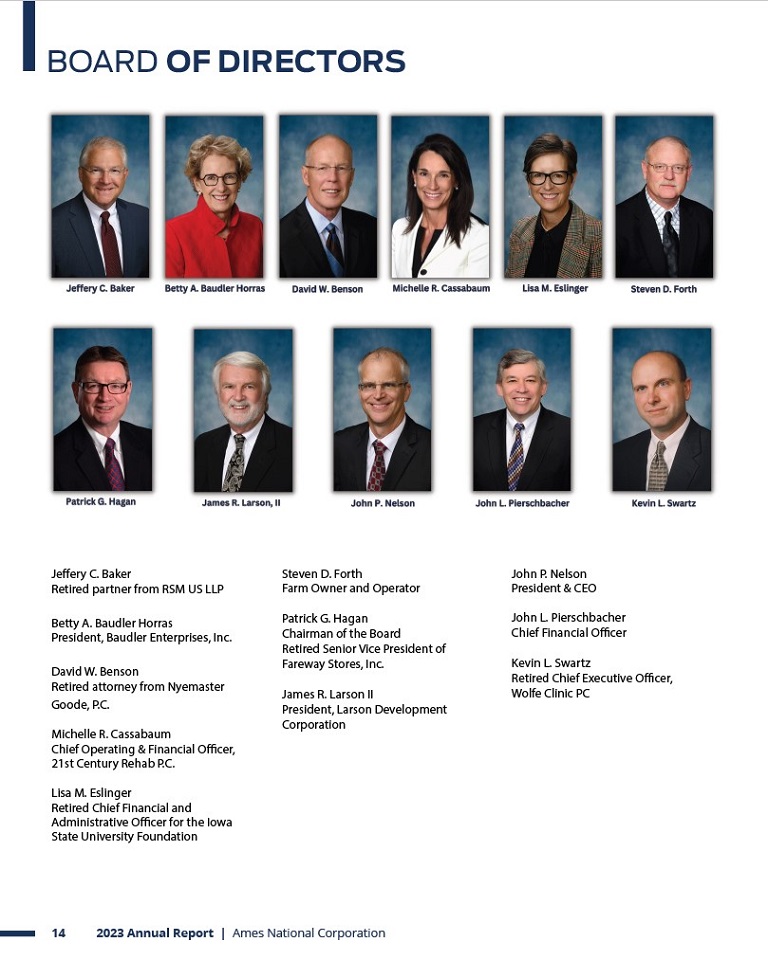 BOARD OF DIRECTORS

Jeffery C. Baker

Betty A. Baudler Horras

David W. Benson

Michelle R. Cassabaum

Lisa M. Eslinger

Steven D. Forth

Patrick G. Hagan

James R. Larson, II

John P. Nelson

John L. Pierschbacher

Kevin L. Swartz

Jeffery C. Baker
Retired partner from RSM US LLP

Betty A. Baudler Horras
President, Baudler Enterprises, Inc.

David W. Benson
Retired attorney from Nyemaster Goode, P.C.

Michelle R. Cassabaum
Chief Operating & Financial Officer, 21st Century Rehab P.C.

Lisa M. Eslinger
Retired Chief Financial and Administrative Officer for the Iowa State University Foundation

Steven D. Forth
Farm Owner and Operator

Patrick G. Hagan
Chairman of the Board
Retired Senior Vice President of Fareway Stores, Inc.

James R. Larson II
President, Larson Development Corporation

John P. Nelson
President & CEO

John L. Pierschbacher
Chief Financial Officer

Kevin L. Swartz
Retired Chief Executive Officer, Wolfe Clinic PC

14 2023 Annual Report | Ames National Corporation